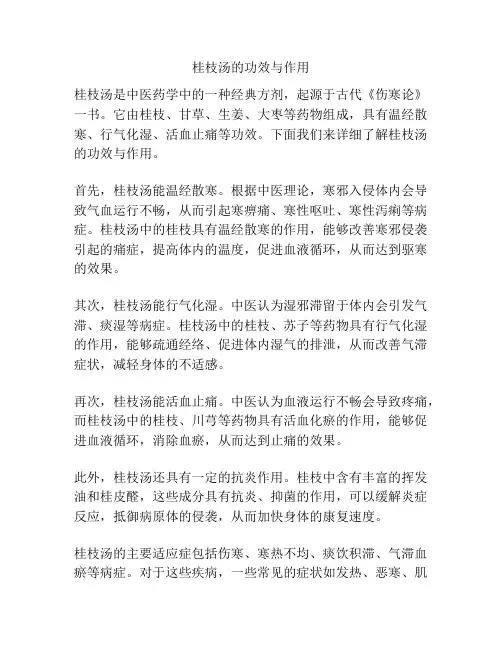 桂枝汤的功效与作用

桂枝汤是中医药学中的一种经典方剂，起源于古代《伤寒论》一书。它由桂枝、甘草、生姜、大枣等药物组成，具有温经散寒、行气化湿、活血止痛等功效。下面我们来详细了解桂枝汤的功效与作用。

首先，桂枝汤能温经散寒。根据中医理论，寒邪入侵体内会导致气血运行不畅，从而引起寒痹痛、寒性呕吐、寒性泻痢等病症。桂枝汤中的桂枝具有温经散寒的作用，能够改善寒邪侵袭引起的痛症，提高体内的温度，促进血液循环，从而达到驱寒的效果。

其次，桂枝汤能行气化湿。中医认为湿邪滞留于体内会引发气滞、痰湿等病症。桂枝汤中的桂枝、苏子等药物具有行气化湿的作用，能够疏通经络、促进体内湿气的排泄，从而改善气滞症状，减轻身体的不适感。

再次，桂枝汤能活血止痛。中医认为血液运行不畅会导致疼痛，而桂枝汤中的桂枝、川芎等药物具有活血化瘀的作用，能够促进血液循环，消除血瘀，从而达到止痛的效果。

此外，桂枝汤还具有一定的抗炎作用。桂枝中含有丰富的挥发油和桂皮醛，这些成分具有抗炎、抑菌的作用，可以缓解炎症反应，抵御病原体的侵袭，从而加快身体的康复速度。

桂枝汤的主要适应症包括伤寒、寒热不均、痰饮积滞、气滞血瘀等病症。对于这些疾病，一些常见的症状如发热、恶寒、肌